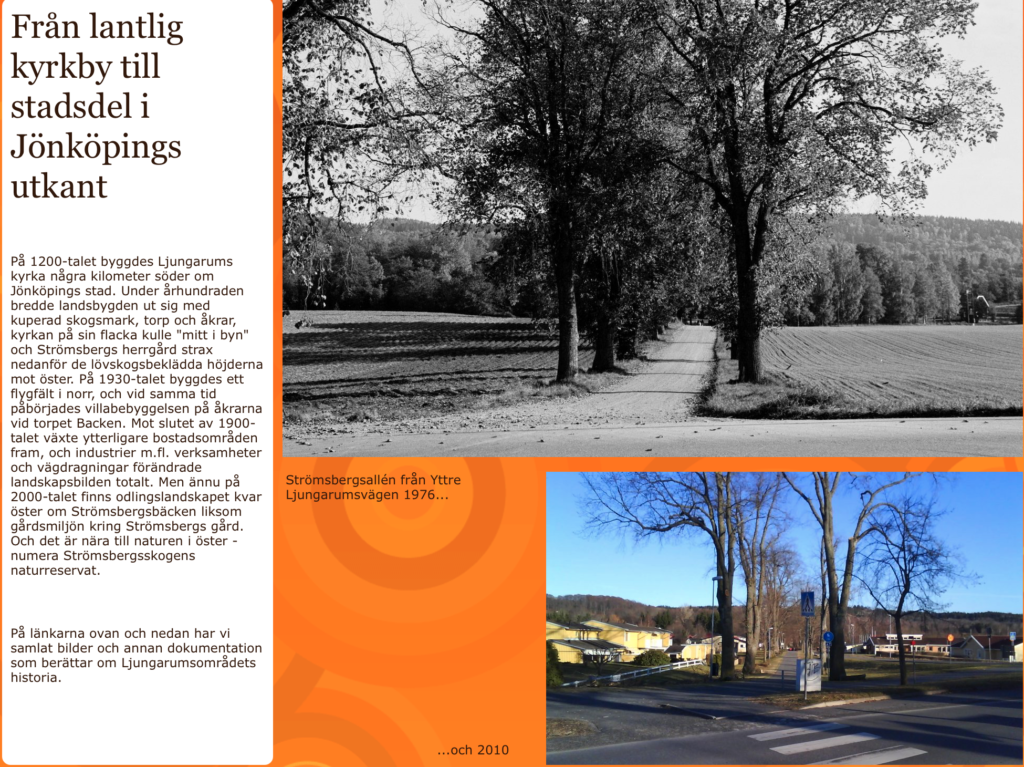 Från lantlig kyrkby till stadsdel i Jönköpings utkant

På 1200-talet byggdes Ljungarums kyrka några kilometer söder om Jönköpings stad. Under århundraden bredde landsbygden ut sig med kuperad skogsmark, torp och åkrar, kyrkan på sin flacka kulle "mitt i byn" och Strömsbergs herrgård strax nedanför de lövskogsbeklädda höjderna mot öster. På 1930-talet byggdes ett flygfält i norr, och vid samma tid påbörjades villabebyggelsen på åkrarna vid torpet Backen. Mot slutet av 1900-talet växte ytterligare bostadsområden fram, och industrier m.fl. verksamheter och vägdragningar förändrade landskapsbilden totalt. Men ännu på 2000-talet finns odlingslandskapet kvar öster om Strömsbergsbäcken liksom gårdsmiljön kring Strömsbergs gård. Och det är nära till naturen i öster - numera Strömsbergsskogens naturreservat.

På länkarna ovan och nedan har vi samlat bilder och annan dokumentation som berättar om Ljungarumsområdets historia.

Strömsbergsallén från Yttre Ljungarumsvägen 1976...

...och 2010